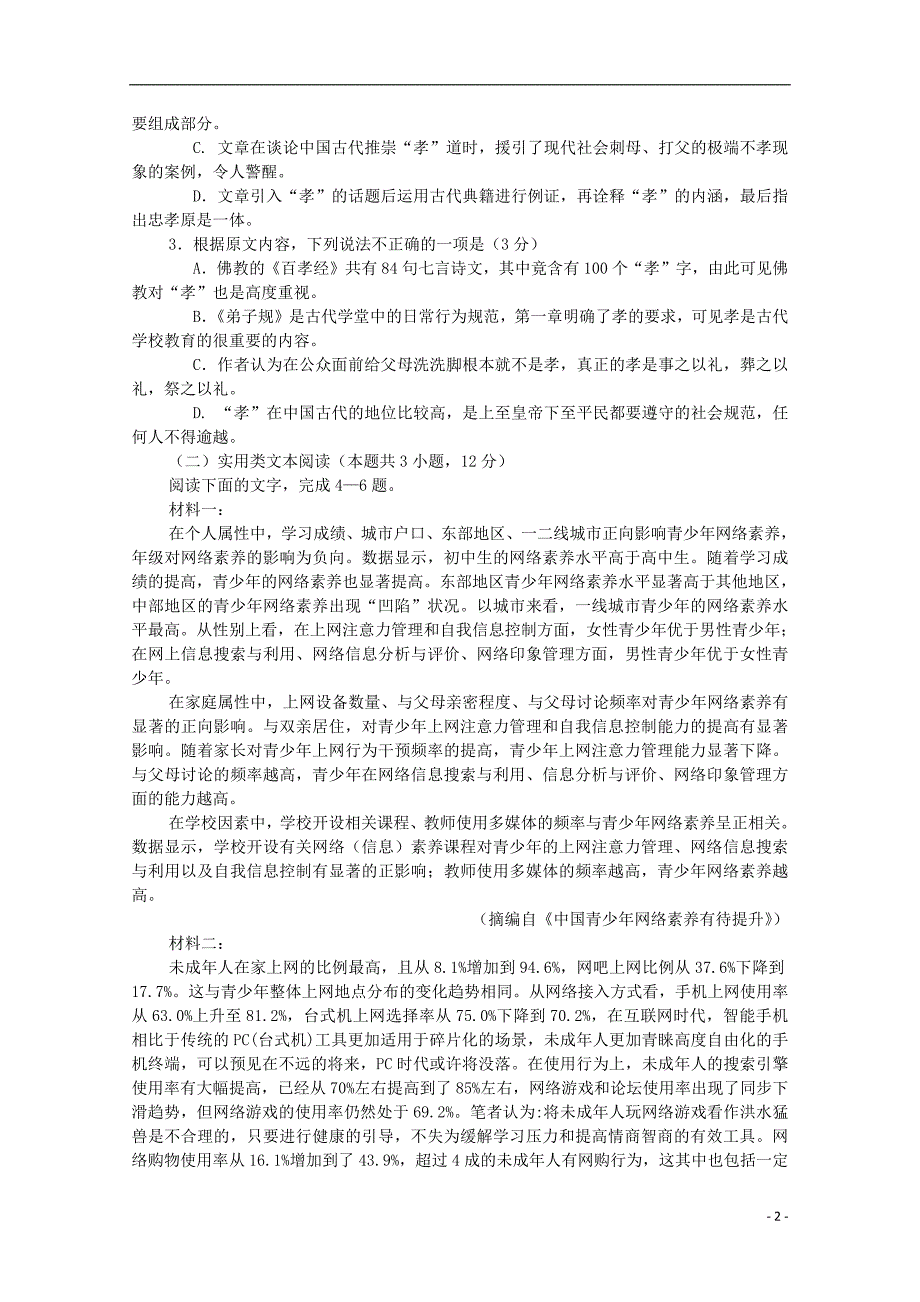 要组成部分。

C. 文章在谈论中国古代推崇“孝”道时，援引了现代社会刺母、打父的极端不孝现象的案例，令人警醒。

D. 文章引入“孝”的话题后运用古代典籍进行例证，再诠释“孝”的内涵，最后指出忠孝原是一体。

3. 根据原文内容，下列说法不正确的一项是（3分）

A. 佛教的《百孝经》共有84句七言诗文，其中竟含有100个“孝”字，由此可见佛教对“孝”也是高度重视。

B.《弟子规》是古代学堂中的日常行为规范，第一章明确了孝的要求，可见孝是古代学校教育的很重要的内容。

C. 作者认为在公众面前给父母洗洗脚根本就不是孝，真正的孝是事之以礼，葬之以礼，祭之以礼。

D. “孝”在中国古代的地位比较高，是上至皇帝下至平民都要遵守的社会规范，任何人不得逾越。

（二）实用类文本阅读（本题共3小题，12分）

阅读下面的文字，完成4—6题。

材料一：

在个人属性中，学习成绩、城市户口、东部地区、一二线城市正向影响青少年网络素养，年级对网络素养的影响为负向。数据显示，初中生的网络素养水平高于高中生。随着学习成绩的提高，青少年的网络素养也显著提高。东部地区青少年网络素养水平显著高于其他地区，中部地区的青少年网络素养出现“凹陷”状况。以城市来看，一线城市青少年的网络素养水平最高。从性别上看，在上网注意力管理和自我信息控制方面，女性青少年优于男性青少年；在网上信息搜索与利用、网络信息分析与评价、网络印象管理方面，男性青少年优于女性青少年。

在家庭属性中，上网设备数量、与父母亲密程度、与父母讨论频率对青少年网络素养有显著的正向影响。与双亲居住，对青少年上网注意力管理和自我信息控制能力的提高有显著影响。随着家长对青少年上网行为干预频率的提高，青少年上网注意力管理能力显著下降。与父母讨论的频率越高，青少年在网络信息搜索与利用、信息分析与评价、网络印象管理方面的能力越高。

在学校因素中，学校开设相关课程、教师使用多媒体的频率与青少年网络素养呈正相关。数据显示，学校开设有关网络（信息）素养课程对青少年的上网注意力管理、网络信息搜索与利用以及自我信息控制有显著的正影响；教师使用多媒体的频率越高，青少年网络素养越高。

（摘编自《中国青少年网络素养有待提升》）

材料二：

未成年人在家上网的比例最高，且从8.1%增加到94.6%，网吧上网比例从37.6%下降到17.7%。这与青少年整体上网地点分布的变化趋势相同。从网络接入方式看，手机上网使用率从63.0%上升至81.2%，台式机上网选择率从75.0%下降到70.2%，在互联网时代，智能手机相比于传统的PC(台式机)工具更加适用于碎片化的场景，未成年人更加青睐高度自由化的手机终端，可以预见在不远的将来，PC时代或许将没落。在使用行为上，未成年人的搜索引擎使用率有大幅提高，已经从70%左右提高到了85%左右，网络游戏和论坛使用率出现了同步下滑趋势，但网络游戏的使用率仍然处于69.2%。笔者认为:将未成年人玩网络游戏看作洪水猛兽是不合理的，只要进行健康的引导，不失为缓解学习压力和提高情商智商的有效工具。网络购物使用率从16.1%增加到了43.9%，超过4成的未成年人有网购行为，这其中也包括一定

- 2 -